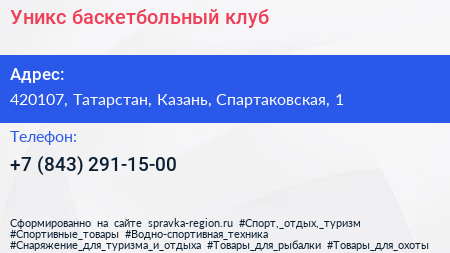 Уникс баскетбольный клуб

Адрес:
420107, Татарстан, Казань, Спартаковская, 1

Телефон:
+7 (843) 291-15-00

Сформированно на сайте spravka-region.ru #Спорт,_отдых,_туризм #Спортивные_товары #Водно-спортивная_техника #Снаряжение_для_туризма_и_отдыха #Товары_для_рыбалки #Товары_для_охоты